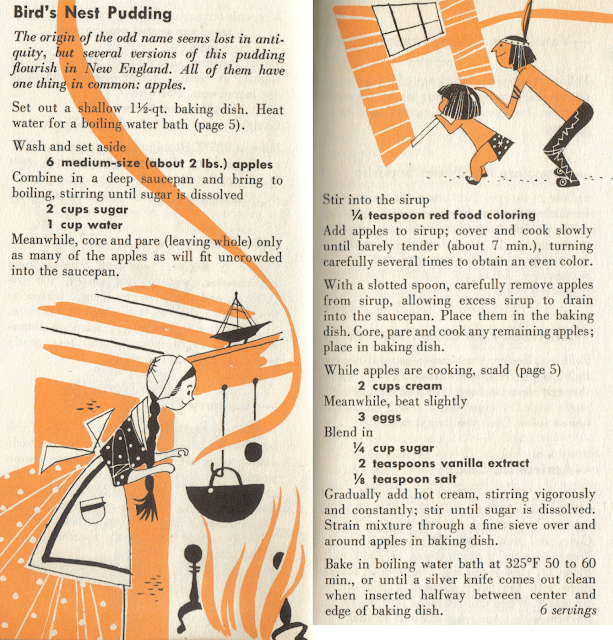 Bird's Nest Pudding

The origin of the odd name seems lost in antiquity, but several versions of this pudding flourish in New England. All of them have one thing in common: apples.

Set out a shallow 1½-qt. baking dish. Heat water for a boiling water bath (page 5).

Wash and set aside
6 medium-size (about 2 lbs.) apples
Combine in a deep saucepan and bring to boiling, stirring until sugar is dissolved
2 cups sugar
1 cup water
Meanwhile, core and pare (leaving whole) only as many of the apples as will fit uncrowded into the saucepan.

Stir into the sirup
¼ teaspoon red food coloring
Add apples to sirup; cover and cook slowly until barely tender (about 7 min.), turning carefully several times to obtain an even color.

With a slotted spoon, carefully remove apples from sirup, allowing excess sirup to drain into the saucepan. Place them in the baking dish. Core, pare and cook any remaining apples; place in baking dish.

While apples are cooking, scald (page 5)
2 cups cream
Meanwhile, beat slightly
3 eggs
Blend in
¼ cup sugar
2 teaspoons vanilla extract
⅛ teaspoon salt
Gradually add hot cream, stirring vigorously and constantly; stir until sugar is dissolved. Strain mixture through a fine sieve over and around apples in baking dish.

Bake in boiling water bath at 325°F 50 to 60 min., or until a silver knife comes out clean when inserted halfway between center and edge of baking dish. 6 servings